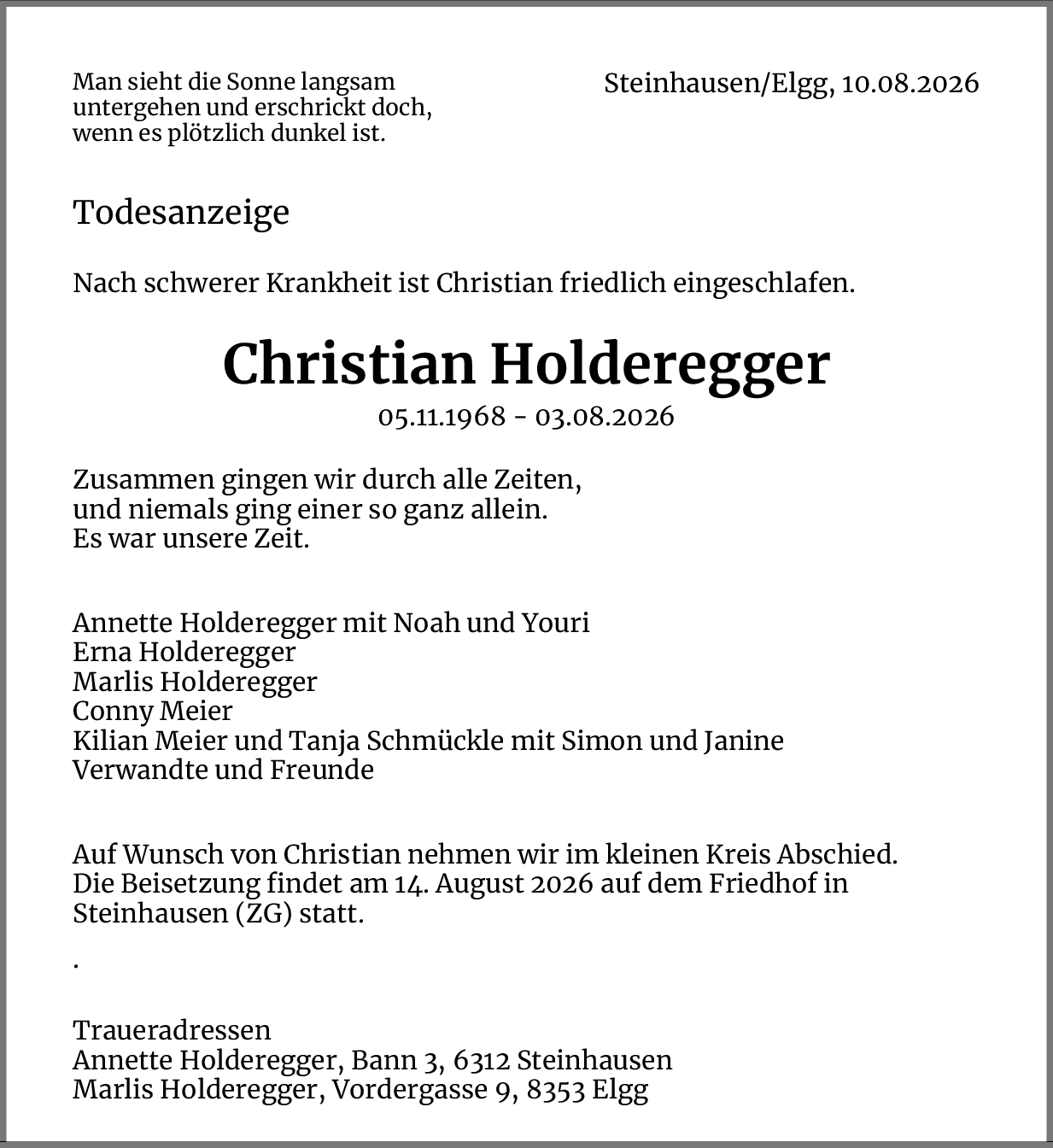 Man sieht die Sonne langsam untergehen und erschrickt doch, wenn es plötzlich dunkel ist.

Steinhausen/Elgg, 10.08.2026

Todesanzeige

Nach schwerer Krankheit ist Christian friedlich eingeschlafen.

Christian Holderegger

05.11.1968 - 03.08.2026

Zusammen gingen wir durch alle Zeiten,
und niemals ging einer so ganz allein.
Es war unsere Zeit.

Annette Holderegger mit Noah und Youri
Erna Holderegger
Marlis Holderegger
Conny Meier
Kilian Meier und Tanja Schmückle mit Simon und Janine
Verwandte und Freunde

Auf Wunsch von Christian nehmen wir im kleinen Kreis Abschied. Die Beisetzung findet am 14. August 2026 auf dem Friedhof in Steinhausen (ZG) statt.

.

Traueradressen
Annette Holderegger, Bann 3, 6312 Steinhausen
Marlis Holderegger, Vordergasse 9, 8353 Elgg